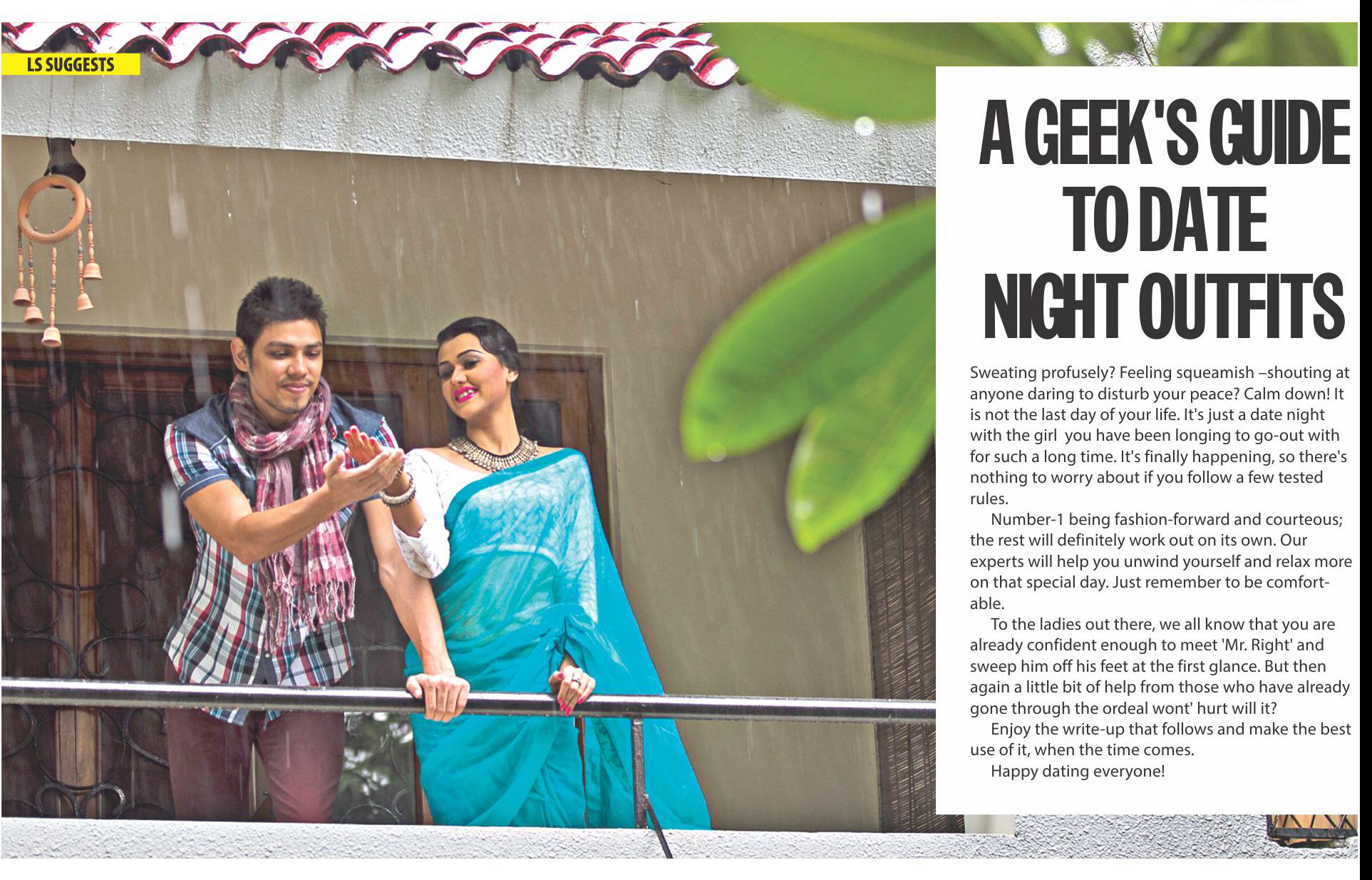 LS SUGGESTS

A GEEK'S GUIDE TO DATE NIGHT OUTFITS

Sweating profusely? Feeling squeamish –shouting at anyone daring to disturb your peace? Calm down! It is not the last day of your life. It's just a date night with the girl you have been longing to go-out with for such a long time. It's finally happening, so there's nothing to worry about if you follow a few tested rules.

Number-1 being fashion-forward and courteous; the rest will definitely work out on its own. Our experts will help you unwind yourself and relax more on that special day. Just remember to be comfortable.

To the ladies out there, we all know that you are already confident enough to meet 'Mr. Right' and sweep him off his feet at the first glance. But then again a little bit of help from those who have already gone through the ordeal wont' hurt will it?

Enjoy the write-up that follows and make the best use of it, when the time comes.

Happy dating everyone!